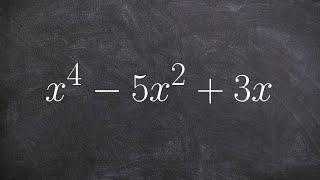 $x^4 - 5x^2 + 3x$